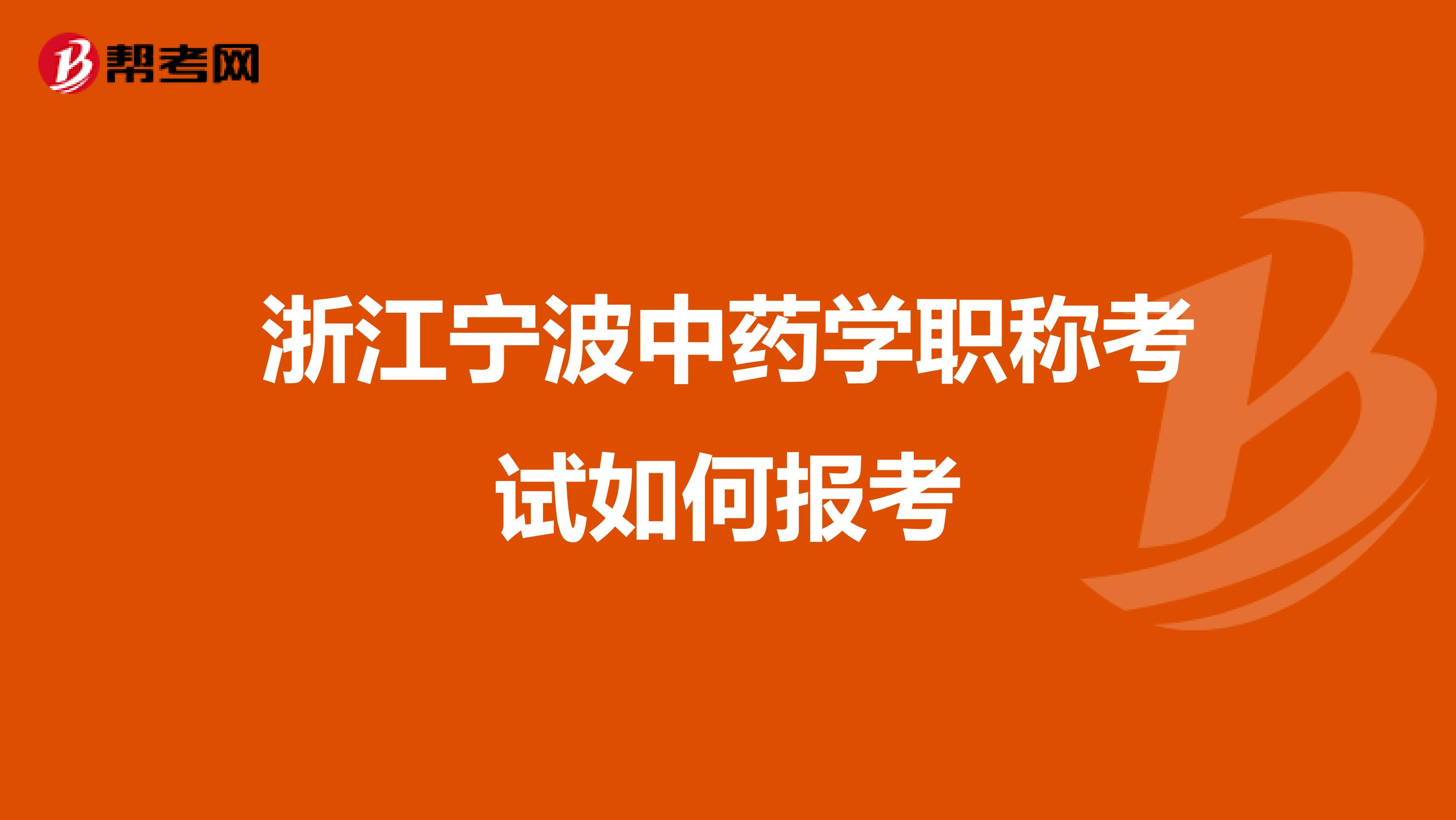 帮考网

浙江宁波中药学职称考试如何报考